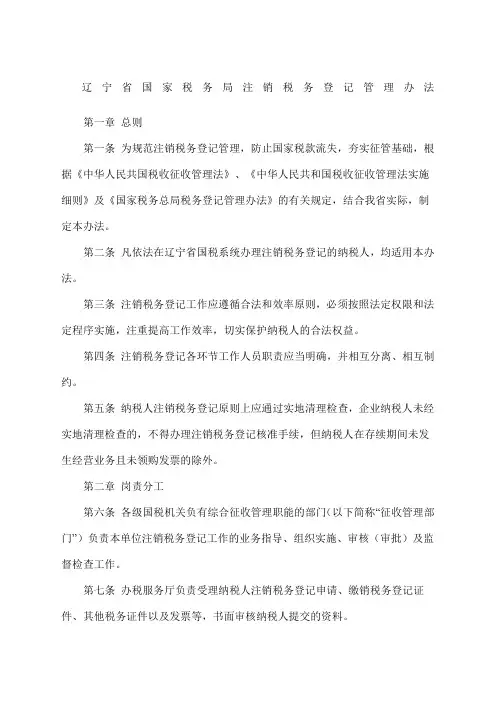 辽宁省国家税务局注销税务登记管理办法

第一章 总则

第一条 为规范注销税务登记管理，防止国家税款流失，夯实征管基础，根据《中华人民共国税收征收管理法》、《中华人民共和国税收征收管理法实施细则》及《国家税务总局税务登记管理办法》的有关规定，结合我省实际，制定本办法。

第二条 凡依法在辽宁省国税系统办理注销税务登记的纳税人，均适用本办法。

第三条 注销税务登记工作应遵循合法和效率原则，必须按照法定权限和法定程序实施，注重提高工作效率，切实保护纳税人的合法权益。

第四条 注销税务登记各环节工作人员职责应当明确，并相互分离、相互制约。

第五条 纳税人注销税务登记原则上应通过实地清理检查，企业纳税人未经实地清理检查的，不得办理注销税务登记核准手续，但纳税人在存续期间未发生经营业务且未领购发票的除外。

第二章 岗责分工

第六条 各级国税机关负有综合征收管理职能的部门（以下简称“征收管理部门”）负责本单位注销税务登记工作的业务指导、组织实施、审核（审批）及监督检查工作。

第七条 办税服务厅负责受理纳税人注销税务登记申请、缴销税务登记证件、其他税务证件以及发票等，书面审核纳税人提交的资料。